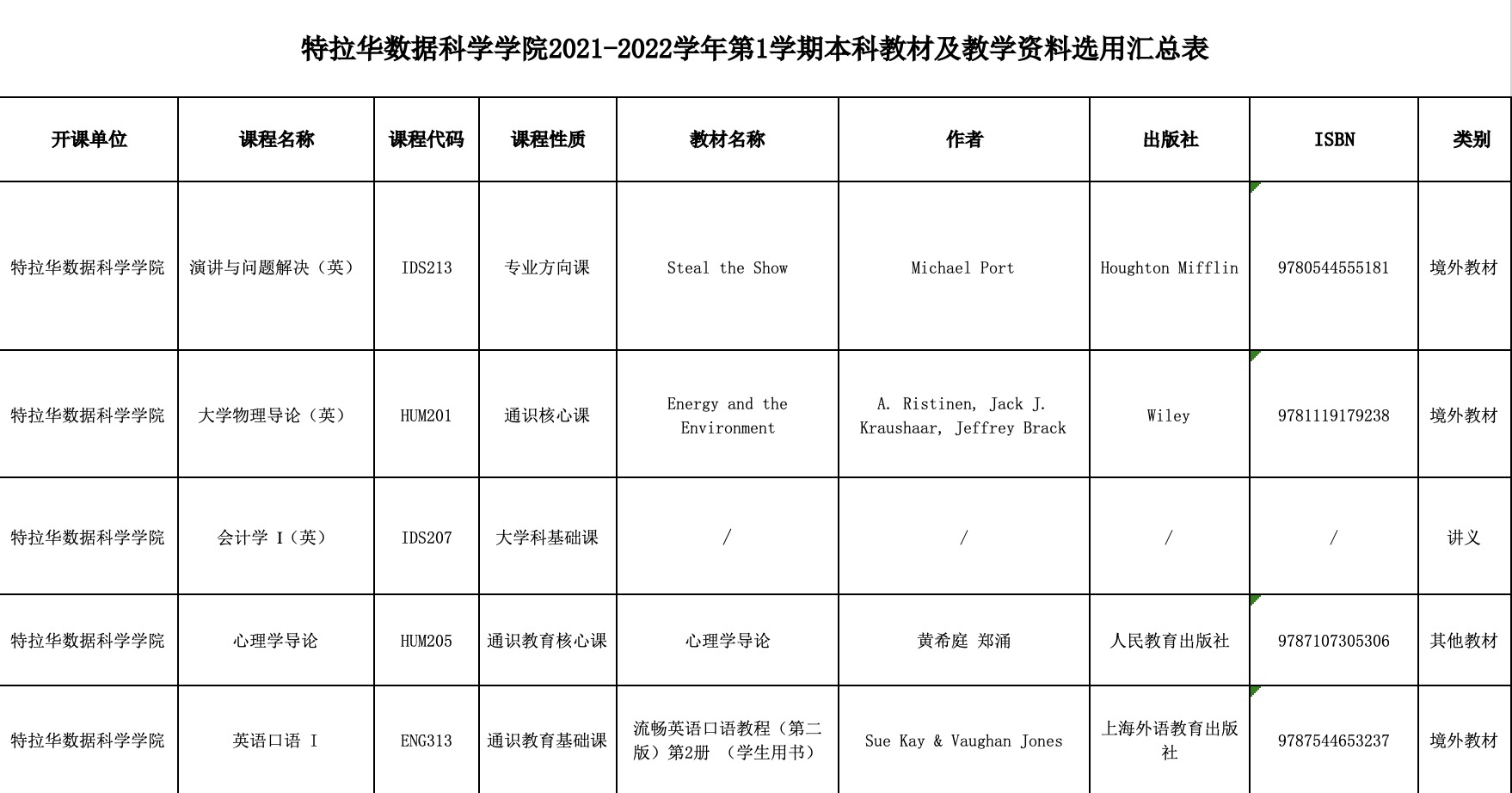 特拉华数据科学学院2021-2022学年第1学期本科教材及教学资料选用汇总表

| 开课单位 | 课程名称 | 课程代码 | 课程性质 | 教材名称 | 作者 | 出版社 | ISBN | 类别 |
|---|---|---|---|---|---|---|---|---|
| 特拉华数据科学学院 | 演讲与问题解决（英） | IDS213 | 专业方向课 | Steal the Show | Michael Port | Houghton Mifflin | 9780544555181 | 境外教材 |
| 特拉华数据科学学院 | 大学物理导论（英） | HUM201 | 通识核心课 | Energy and the Environment | A. Ristinen, Jack J. Kraushaar, Jeffrey Brack | Wiley | 9781119179238 | 境外教材 |
| 特拉华数据科学学院 | 会计学 I（英） | IDS207 | 大学科基础课 | / | / | / | / | 讲义 |
| 特拉华数据科学学院 | 心理学导论 | HUM205 | 通识教育核心课 | 心理学导论 | 黄希庭 郑涌 | 人民教育出版社 | 9787107305306 | 其他教材 |
| 特拉华数据科学学院 | 英语口语 I | ENG313 | 通识教育基础课 | 流畅英语口语教程（第二版）第2册 （学生用书） | Sue Kay & Vaughan Jones | 上海外语教育出版社 | 9787544653237 | 境外教材 |